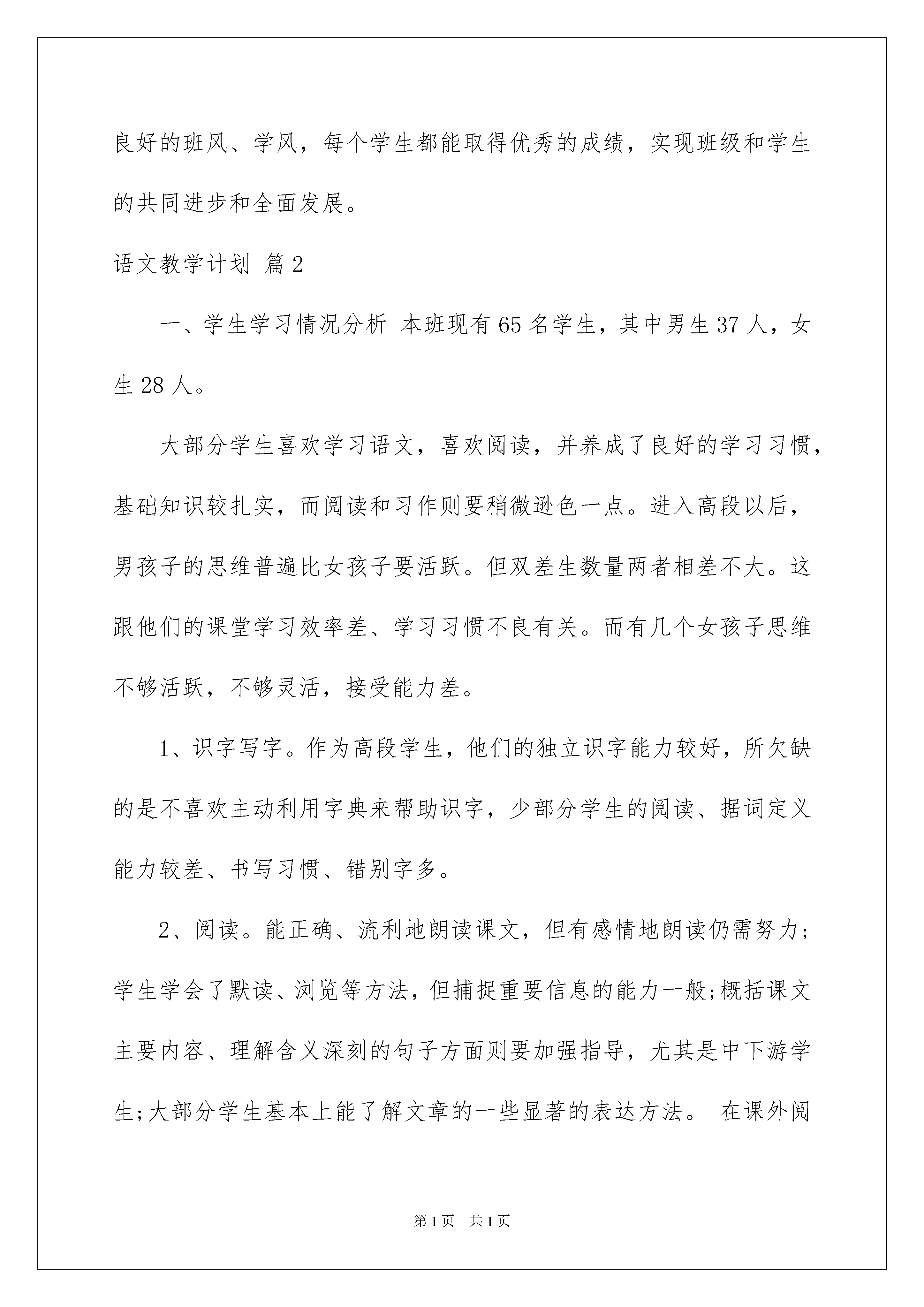 良好的班风、学风，每个学生都能取得优秀的成绩，实现班级和学生的共同进步和全面发展。

语文教学计划 篇2

一、学生学习情况分析 本班现有65名学生，其中男生37人，女生28人。

大部分学生喜欢学习语文，喜欢阅读，并养成了良好的学习习惯，基础知识较扎实，而阅读和习作则要稍微逊色一点。进入高段以后，男孩子的思维普遍比女孩子要活跃。但双差生数量两者相差不大。这跟他们的课堂学习效率差、学习习惯不良有关。而有几个女孩子思维不够活跃，不够灵活，接受能力差。

1、识字写字。作为高段学生，他们的独立识字能力较好，所欠缺的是不喜欢主动利用字典来帮助识字，少部分学生的阅读、据词定义能力较差、书写习惯、错别字多。

2、阅读。能正确、流利地朗读课文，但有感情地朗读仍需努力;学生学会了默读、浏览等方法，但捕捉重要信息的能力一般;概括课文主要内容、理解含义深刻的句子方面则要加强指导，尤其是中下游学生;大部分学生基本上能了解文章的一些显著的表达方法。 在课外阅

第1页 共1页